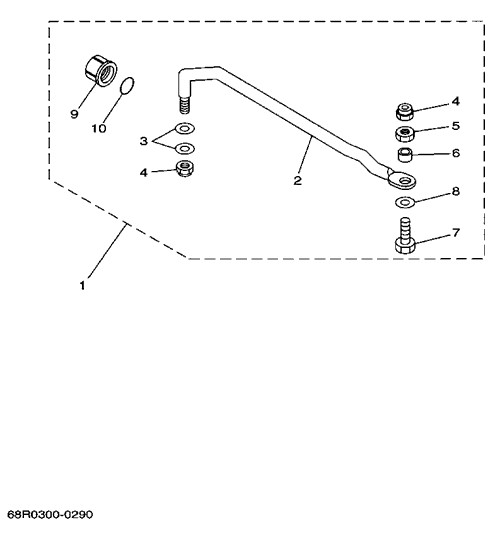 9
10
3
4
2
4
5
6
8
7
1
68R0300-0290